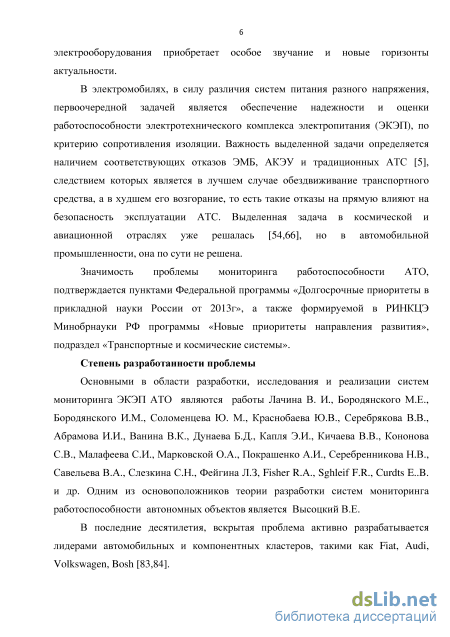 6

электрооборудования приобретает особое звучание и новые горизонты актуальности.

В электромобилях, в силу различия систем питания разного напряжения, первоочередной задачей является обеспечение надежности и оценки работоспособности электротехнического комплекса электропитания (ЭКЭП), по критерию сопротивления изоляции. Важность выделенной задачи определяется наличием соответствующих отказов ЭМБ, АКЭУ и традиционных АТС [5], следствием которых является в лучшем случае обездвиживание транспортного средства, а в худшем его возгорание, то есть такие отказы на прямую влияют на безопасность эксплуатации АТС. Выделенная задача в космической и авиационной отраслях уже решалась [54,66], но в автомобильной промышленности, она по сути не решена.

Значимость проблемы мониторинга работоспособности АТО, подтверждается пунктами Федеральной программы «Долгосрочные приоритеты в прикладной науки России от 2013г», а также формируемой в РИНКЦЭ Минобрнауки РФ программы «Новые приоритеты направления развития», подраздел «Транспортные и космические системы».

Степень разработанности проблемы

Основными в области разработки, исследования и реализации систем мониторинга ЭКЭП АТО являются работы Лачина В. И., Бородянского М.Е., Бородянского И.М., Соломенцева Ю. М., Краснобаева Ю.В., Серебрякова В.В., Абрамова И.И., Ванина В.К., Дунаева Б.Д., Капля Э.И., Кичаева В.В., Кононова С.В., Малафеева С.И., Марковской О.А., Покрашенко А.И., Серебренникова Н.В., Савельева В.А., Слезкина С.Н., Фейгина Л.З, Fisher R.A., Sghleif F.R., Curdts E..B. и др. Одним из основоположников теории разработки систем мониторинга работоспособности автономных объектов является Высоцкий В.Е.

В последние десятилетия, вскрытая проблема активно разрабатывается лидерами автомобильных и компонентных кластеров, такими как Fiat, Audi, Volkswagen, Bosh [83,84].

dsLib.net
библиотека диссертаций